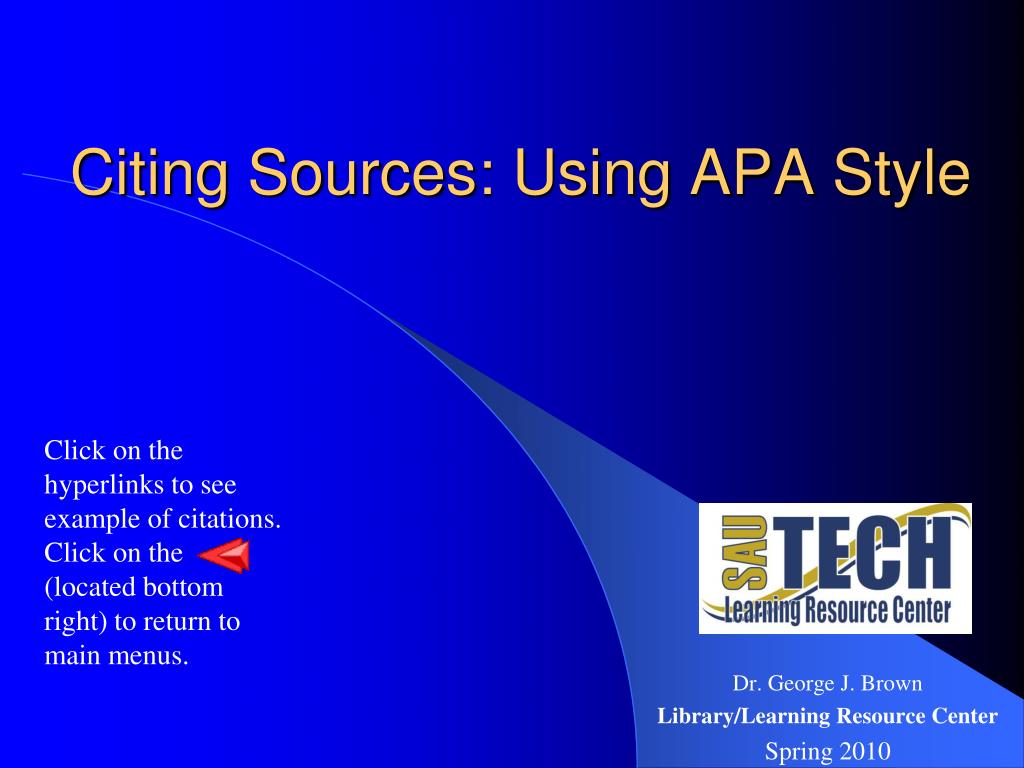 Citing Sources: Using APA Style

Click on the hyperlinks to see example of citations. Click on the (located bottom right) to return to main menus.

SAU TECH
Learning Resource Center

Dr. George J. Brown
Library/Learning Resource Center
Spring 2010